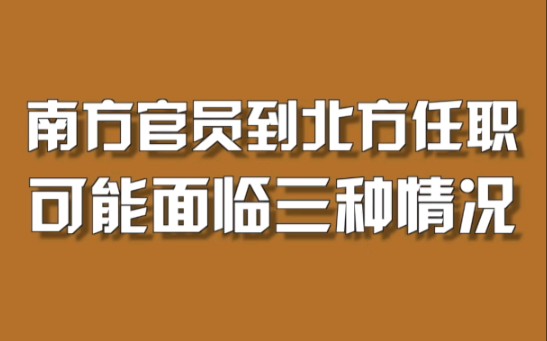 南方官员到北方任职
可能面临三种情况